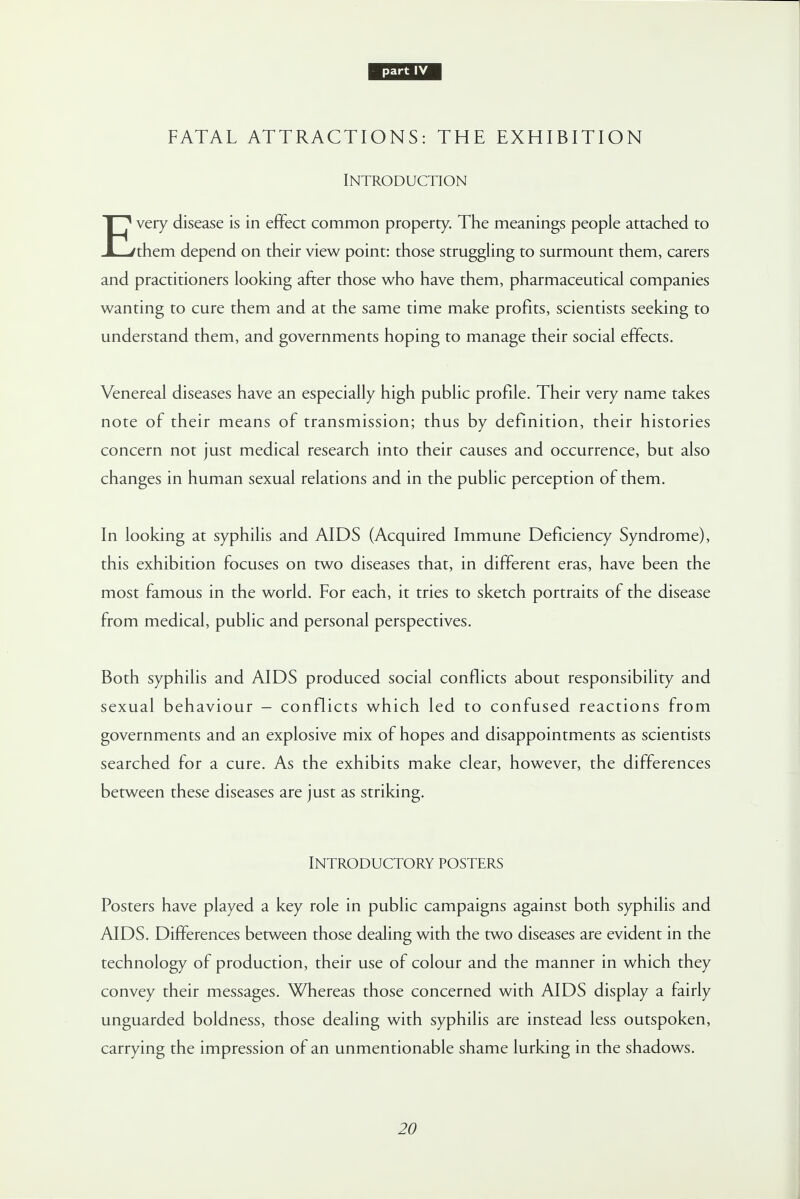 part IV

FATAL ATTRACTIONS: THE EXHIBITION

INTRODUCTION

Every disease is in effect common property. The meanings people attached to them depend on their view point: those struggling to surmount them, carers and practitioners looking after those who have them, pharmaceutical companies wanting to cure them and at the same time make profits, scientists seeking to understand them, and governments hoping to manage their social effects.

Venereal diseases have an especially high public profile. Their very name takes note of their means of transmission; thus by definition, their histories concern not just medical research into their causes and occurrence, but also changes in human sexual relations and in the public perception of them.

In looking at syphilis and AIDS (Acquired Immune Deficiency Syndrome), this exhibition focuses on two diseases that, in different eras, have been the most famous in the world. For each, it tries to sketch portraits of the disease from medical, public and personal perspectives.

Both syphilis and AIDS produced social conflicts about responsibility and sexual behaviour – conflicts which led to confused reactions from governments and an explosive mix of hopes and disappointments as scientists searched for a cure. As the exhibits make clear, however, the differences between these diseases are just as striking.

INTRODUCTORY POSTERS

Posters have played a key role in public campaigns against both syphilis and AIDS. Differences between those dealing with the two diseases are evident in the technology of production, their use of colour and the manner in which they convey their messages. Whereas those concerned with AIDS display a fairly unguarded boldness, those dealing with syphilis are instead less outspoken, carrying the impression of an unmentionable shame lurking in the shadows.

20